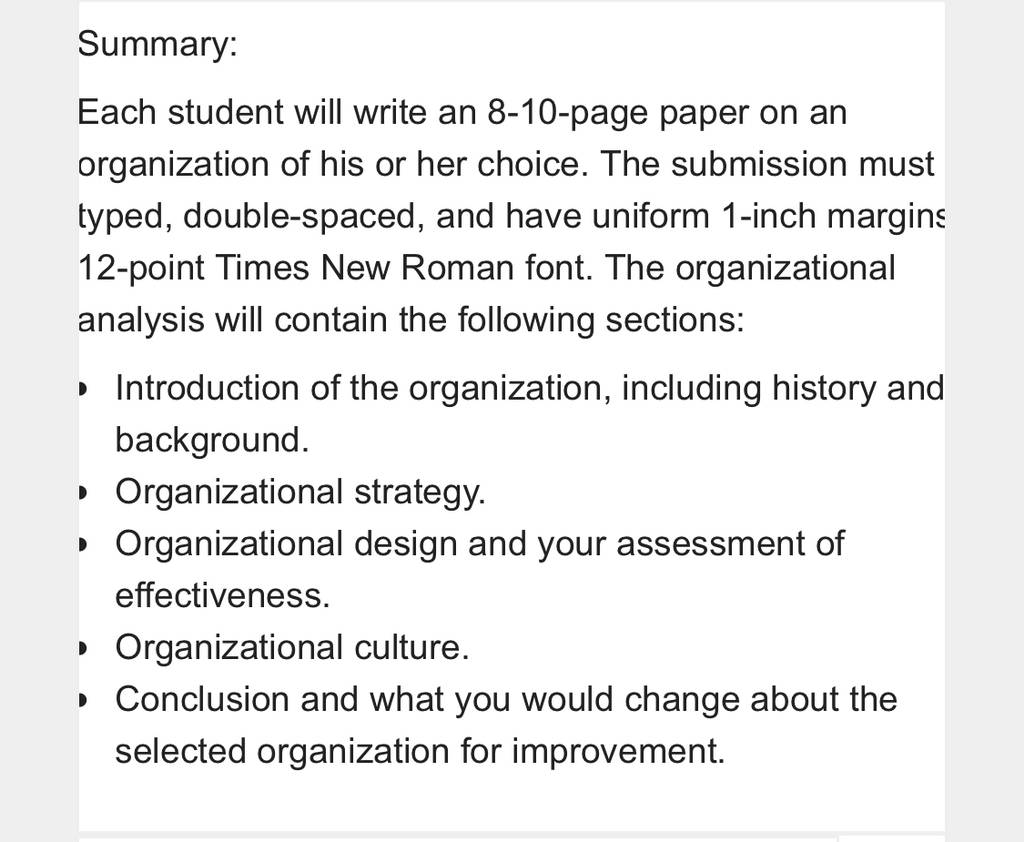 Summary:

Each student will write an 8-10-page paper on an organization of his or her choice. The submission must typed, double-spaced, and have uniform 1-inch margins 12-point Times New Roman font. The organizational analysis will contain the following sections:

- Introduction of the organization, including history and background.
- Organizational strategy.
- Organizational design and your assessment of effectiveness.
- Organizational culture.
- Conclusion and what you would change about the selected organization for improvement.